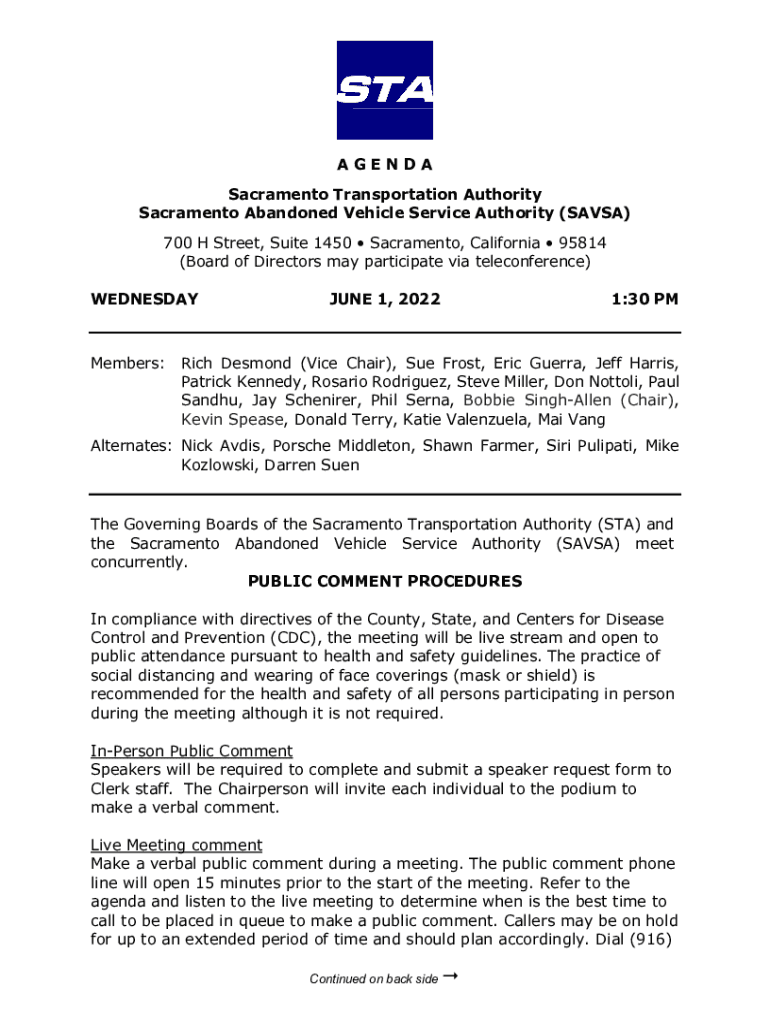 STA

A G E N D A

Sacramento Transportation Authority
Sacramento Abandoned Vehicle Service Authority (SAVSA)

700 H Street, Suite 1450 • Sacramento, California • 95814
(Board of Directors may participate via teleconference)

WEDNESDAY JUNE 1, 2022 1:30 PM

Members: Rich Desmond (Vice Chair), Sue Frost, Eric Guerra, Jeff Harris, Patrick Kennedy, Rosario Rodriguez, Steve Miller, Don Nottoli, Paul Sandhu, Jay Schenirer, Phil Serna, Bobbie Singh-Allen (Chair), Kevin Spease, Donald Terry, Katie Valenzuela, Mai Vang

Alternates: Nick Avdis, Porsche Middleton, Shawn Farmer, Siri Pulipati, Mike Kozlowski, Darren Suen

The Governing Boards of the Sacramento Transportation Authority (STA) and the Sacramento Abandoned Vehicle Service Authority (SAVSA) meet concurrently.

PUBLIC COMMENT PROCEDURES

In compliance with directives of the County, State, and Centers for Disease Control and Prevention (CDC), the meeting will be live stream and open to public attendance pursuant to health and safety guidelines. The practice of social distancing and wearing of face coverings (mask or shield) is recommended for the health and safety of all persons participating in person during the meeting although it is not required.

In-Person Public Comment
Speakers will be required to complete and submit a speaker request form to Clerk staff. The Chairperson will invite each individual to the podium to make a verbal comment.

Live Meeting comment
Make a verbal public comment during a meeting. The public comment phone line will open 15 minutes prior to the start of the meeting. Refer to the agenda and listen to the live meeting to determine when is the best time to call to be placed in queue to make a public comment. Callers may be on hold for up to an extended period of time and should plan accordingly. Dial (916)

Continued on back side →